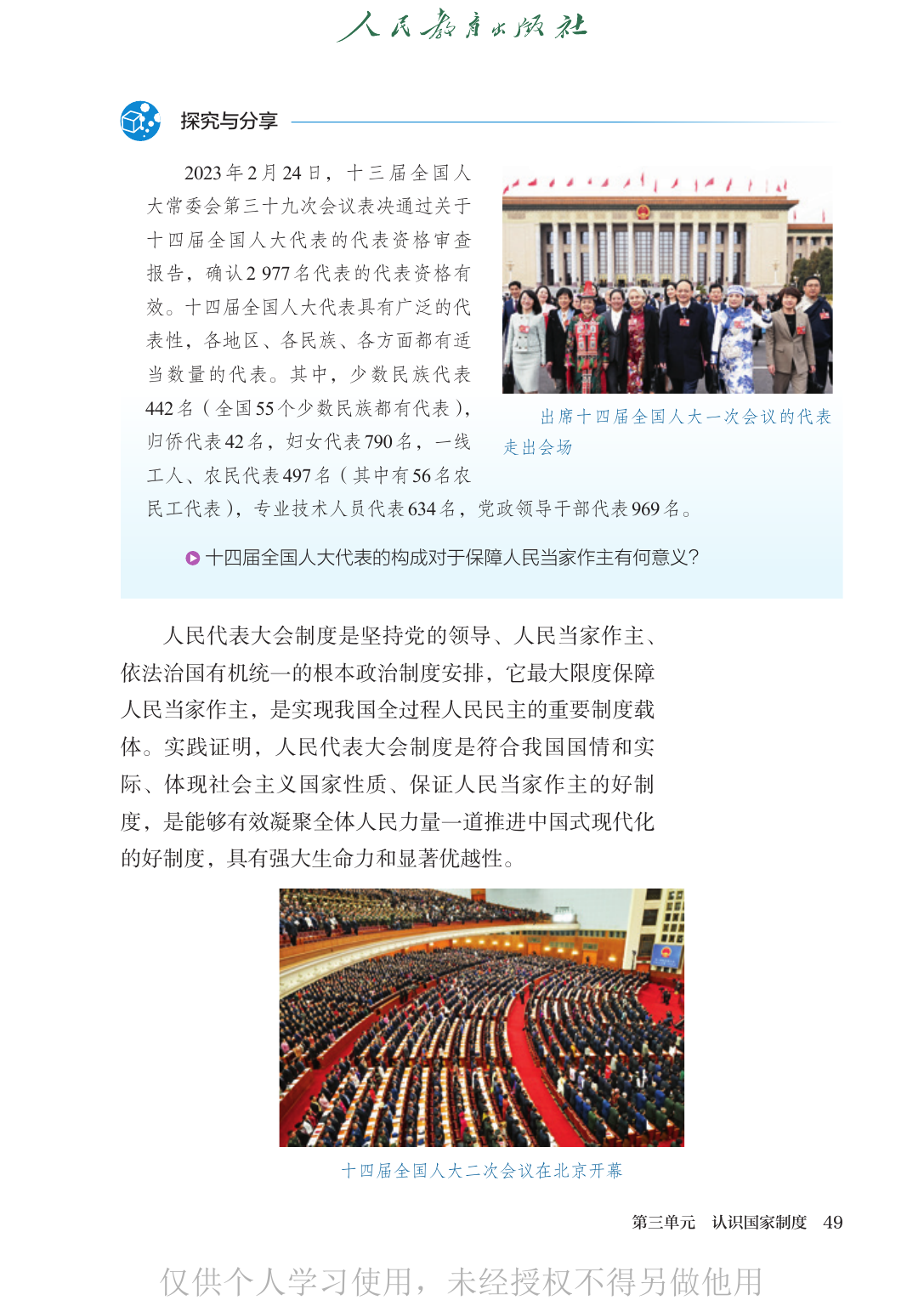 人民教育出版社

探究与分享

2023年2月24日，十三届全国人大常委会第三十九次会议表决通过关于十四届全国人大代表的代表资格审查报告，确认2 977名代表的代表资格有效。十四届全国人大代表具有广泛的代表性，各地区、各民族、各方面都有适当数量的代表。其中，少数民族代表442名（全国55个少数民族都有代表），归侨代表42名，妇女代表790名，一线工人、农民代表497名（其中有56名农民工代表），专业技术人员代表634名，党政领导干部代表969名。

出席十四届全国人大一次会议的代表走出会场

十四届全国人大代表的构成对于保障人民当家作主有何意义？

人民代表大会制度是坚持党的领导、人民当家作主、依法治国有机统一的根本政治制度安排，它最大限度保障人民当家作主，是实现我国全过程人民民主的重要制度载体。实践证明，人民代表大会制度是符合我国国情和实际、体现社会主义国家性质、保证人民当家作主的好制度，是能够有效凝聚全体人民力量一道推进中国式现代化的好制度，具有强大生命力和显著优越性。

十四届全国人大二次会议在北京开幕

第三单元　认识国家制度　49

仅供个人学习使用，未经授权不得另做他用